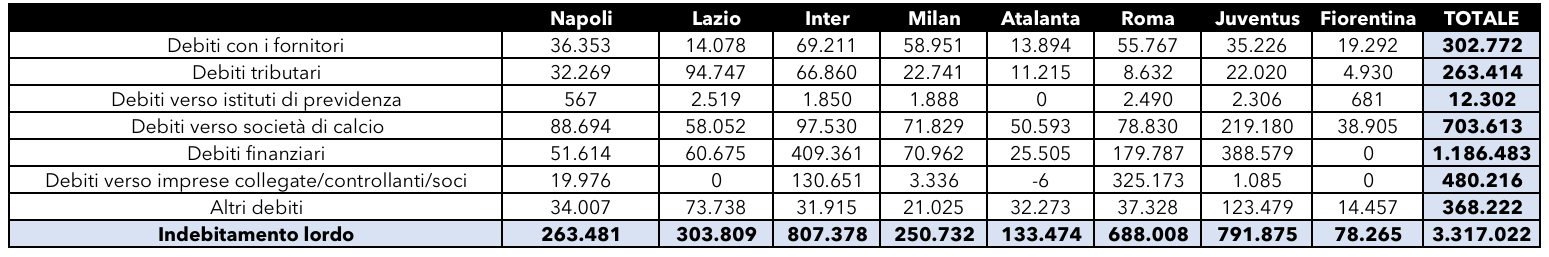 | | Napoli | Lazio | Inter | Milan | Atalanta | Roma | Juventus | Fiorentina | TOTALE |
|---|---|---|---|---|---|---|---|---|---|
| Debiti con i fornitori | 36.353 | 14.078 | 69.211 | 58.951 | 13.894 | 55.767 | 35.226 | 19.292 | 302.772 |
| Debiti tributari | 32.269 | 94.747 | 66.860 | 22.741 | 11.215 | 8.632 | 22.020 | 4.930 | 263.414 |
| Debiti verso istituti di previdenza | 567 | 2.519 | 1.850 | 1.888 | 0 | 2.490 | 2.306 | 681 | 12.302 |
| Debiti verso società di calcio | 88.694 | 58.052 | 97.530 | 71.829 | 50.593 | 78.830 | 219.180 | 38.905 | 703.613 |
| Debiti finanziari | 51.614 | 60.675 | 409.361 | 70.962 | 25.505 | 179.787 | 388.579 | 0 | 1.186.483 |
| Debiti verso imprese collegate/controllanti/soci | 19.976 | 0 | 130.651 | 3.336 | -6 | 325.173 | 1.085 | 0 | 480.216 |
| Altri debiti | 34.007 | 73.738 | 31.915 | 21.025 | 32.273 | 37.328 | 123.479 | 14.457 | 368.222 |
| Indebitamento lordo | 263.481 | 303.809 | 807.378 | 250.732 | 133.474 | 688.008 | 791.875 | 78.265 | 3.317.022 |